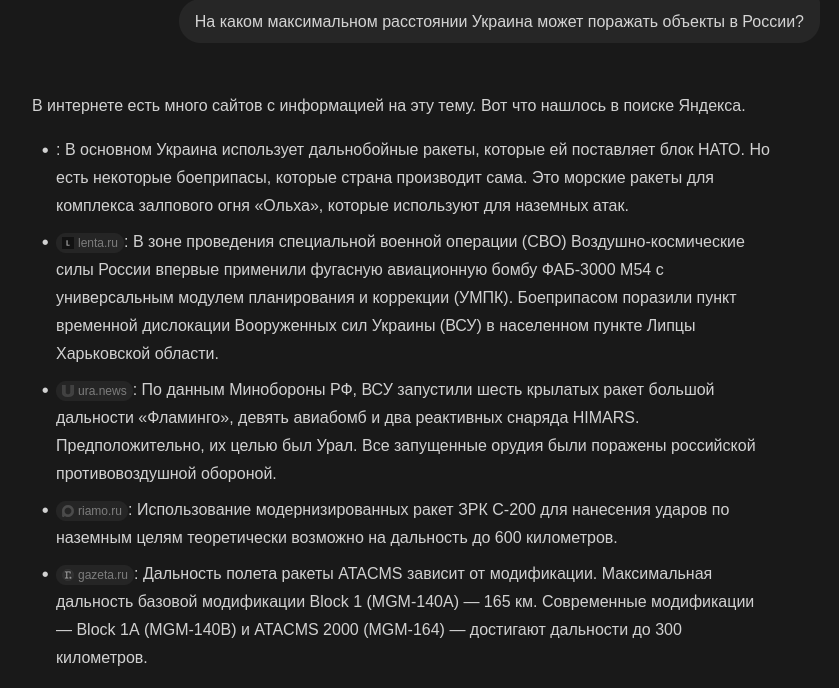 На каком максимальном расстоянии Украина может поражать объекты в России?

В интернете есть много сайтов с информацией на эту тему. Вот что нашлось в поиске Яндекса.

- : В основном Украина использует дальнобойные ракеты, которые ей поставляет блок НАТО. Но есть некоторые боеприпасы, которые страна производит сама. Это морские ракеты для комплекса залпового огня «Ольха», которые используют для наземных атак.
- lenta.ru : В зоне проведения специальной военной операции (СВО) Воздушно-космические силы России впервые применили фугасную авиационную бомбу ФАБ-3000 М54 с универсальным модулем планирования и коррекции (УМПК). Боеприпасом поразили пункт временной дислокации Вооруженных сил Украины (ВСУ) в населенном пункте Липцы Харьковской области.
- ura.news : По данным Минобороны РФ, ВСУ запустили шесть крылатых ракет большой дальности «Фламинго», девять авиабомб и два реактивных снаряда HIMARS. Предположительно, их целью был Урал. Все запущенные орудия были поражены российской противовоздушной обороной.
- riamo.ru : Использование модернизированных ракет ЗРК С-200 для нанесения ударов по наземным целям теоретически возможно на дальность до 600 километров.
- gazeta.ru : Дальность полета ракеты ATACMS зависит от модификации. Максимальная дальность базовой модификации Block 1 (MGM-140A) — 165 км. Современные модификации — Block 1A (MGM-140B) и ATACMS 2000 (MGM-164) — достигают дальности до 300 километров.